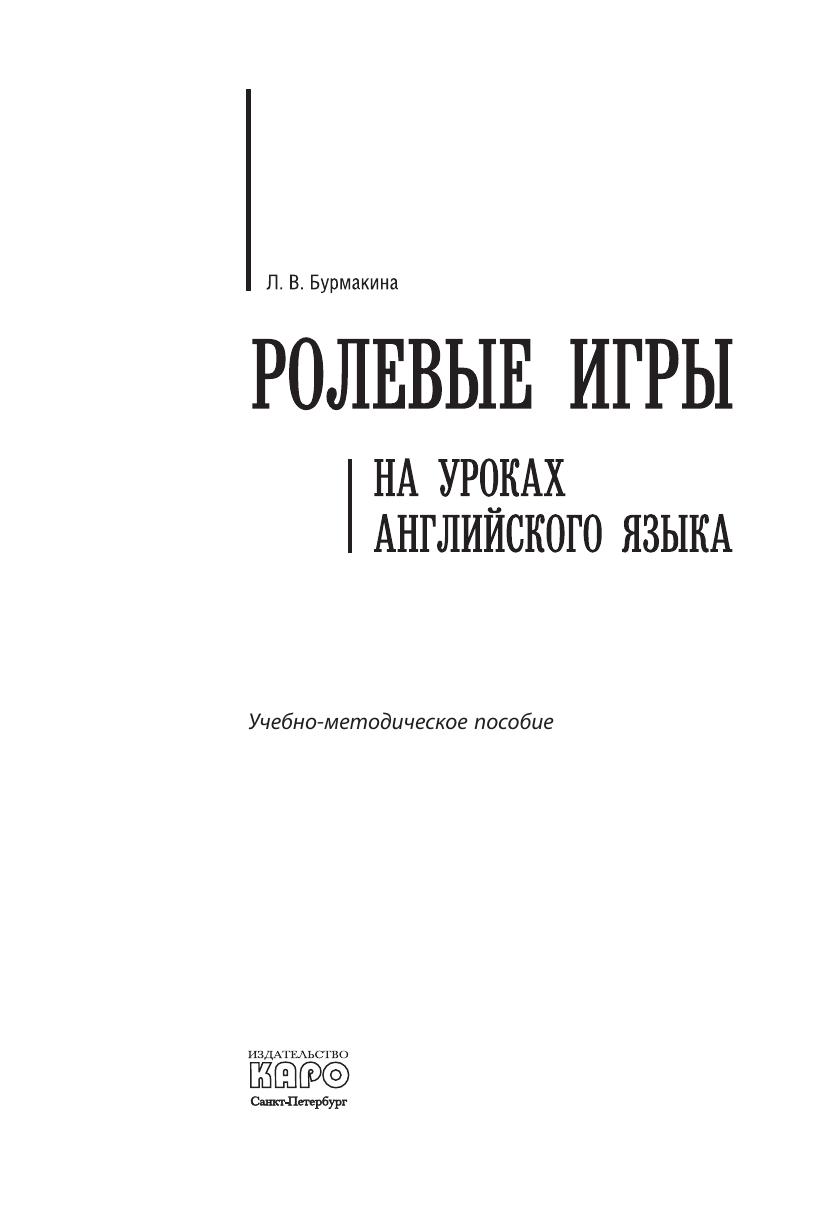 Л. В. Бурмакина

РОЛЕВЫЕ ИГРЫ

НА УРОКАХ
АНГЛИЙСКОГО ЯЗЫКА

Учебно-методическое пособие

ИЗДАТЕЛЬСТВО
КАРО
Санкт-Петербург